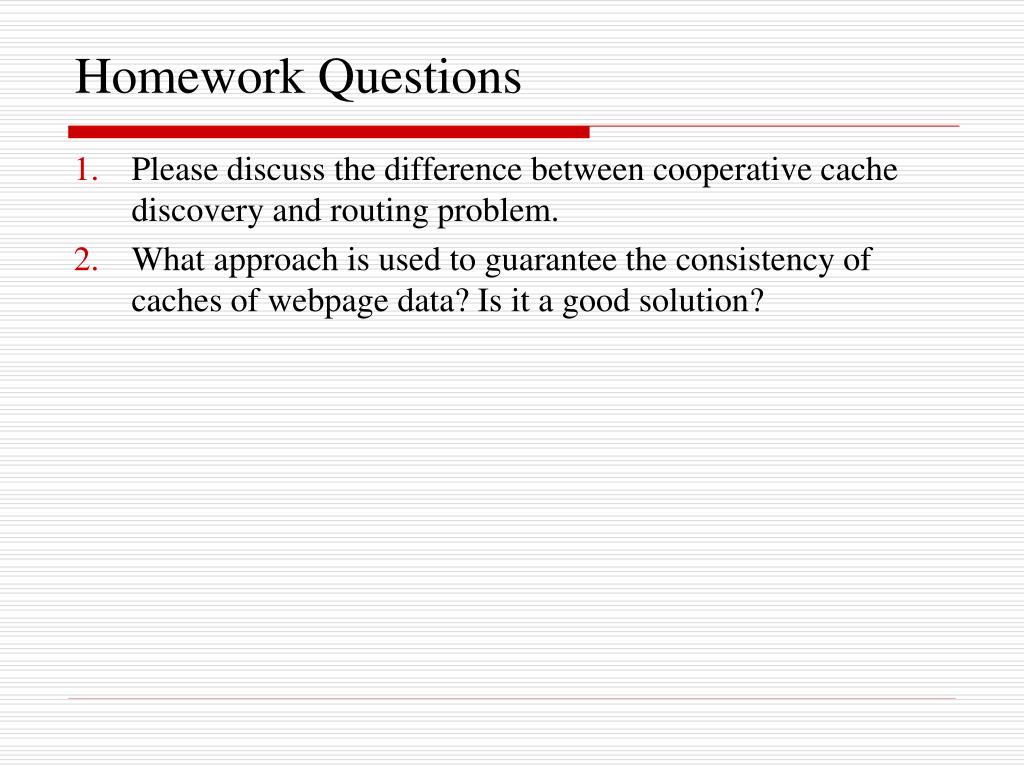 Homework Questions

1. Please discuss the difference between cooperative cache discovery and routing problem.
2. What approach is used to guarantee the consistency of caches of webpage data? Is it a good solution?